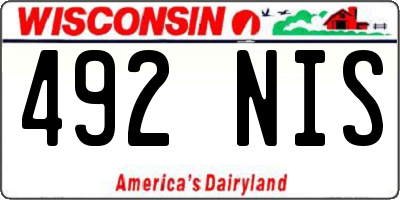 WISCONSIN

492 NIS

America's Dairyland